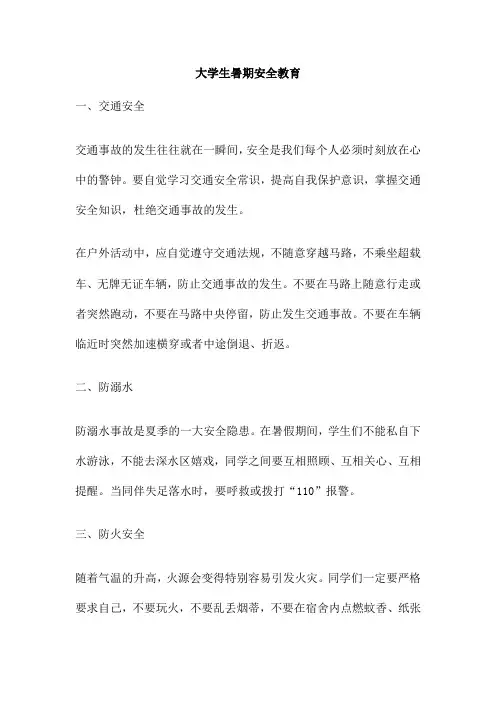 大学生暑期安全教育

一、交通安全

交通事故的发生往往就在一瞬间，安全是我们每个人必须时刻放在心中的警钟。要自觉学习交通安全常识，提高自我保护意识，掌握交通安全知识，杜绝交通事故的发生。

在户外活动中，应自觉遵守交通法规，不随意穿越马路，不乘坐超载车、无牌无证车辆，防止交通事故的发生。不要在马路上随意行走或者突然跑动，不要在马路中央停留，防止发生交通事故。不要在车辆临近时突然加速横穿或者中途倒退、折返。

二、防溺水

防溺水事故是夏季的一大安全隐患。在暑假期间，学生们不能私自下水游泳，不能去深水区嬉戏，同学之间要互相照顾、互相关心、互相提醒。当同伴失足落水时，要呼救或拨打“110”报警。

三、防火安全

随着气温的升高，火源会变得特别容易引发火灾。同学们一定要严格要求自己，不要玩火，不要乱丢烟蒂，不要在宿舍内点燃蚊香、纸张